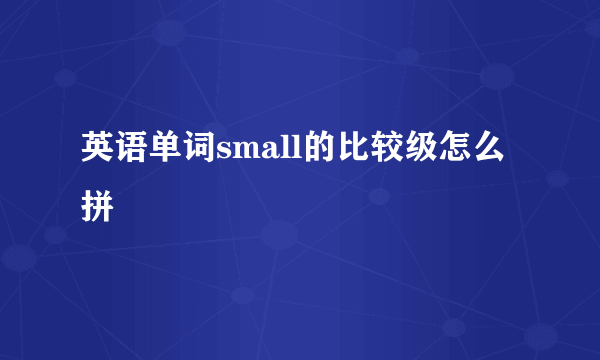 英语单词small的比较级怎么拼